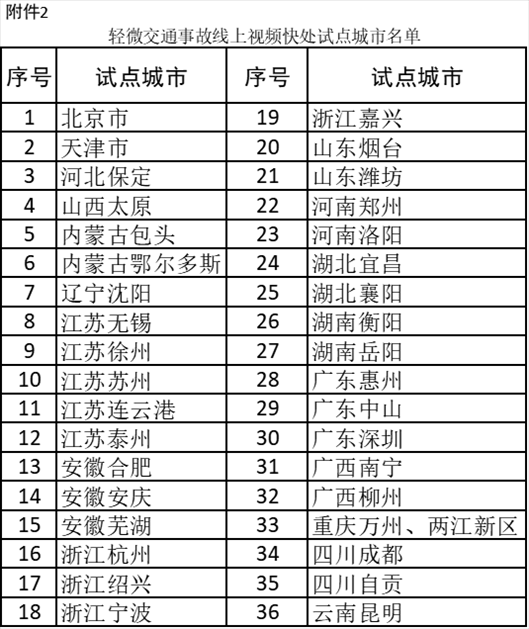 附件2

轻微交通事故线上视频快处试点城市名单

| 序号 | 试点城市 | 序号 | 试点城市 |
|---|---|---|---|
| 1 | 北京市 | 19 | 浙江嘉兴 |
| 2 | 天津市 | 20 | 山东烟台 |
| 3 | 河北保定 | 21 | 山东潍坊 |
| 4 | 山西太原 | 22 | 河南郑州 |
| 5 | 内蒙古包头 | 23 | 河南洛阳 |
| 6 | 内蒙古鄂尔多斯 | 24 | 湖北宜昌 |
| 7 | 辽宁沈阳 | 25 | 湖北襄阳 |
| 8 | 江苏无锡 | 26 | 湖南衡阳 |
| 9 | 江苏徐州 | 27 | 湖南岳阳 |
| 10 | 江苏苏州 | 28 | 广东惠州 |
| 11 | 江苏连云港 | 29 | 广东中山 |
| 12 | 江苏泰州 | 30 | 广东深圳 |
| 13 | 安徽合肥 | 31 | 广西南宁 |
| 14 | 安徽安庆 | 32 | 广西柳州 |
| 15 | 安徽芜湖 | 33 | 重庆万州、两江新区 |
| 16 | 浙江杭州 | 34 | 四川成都 |
| 17 | 浙江绍兴 | 35 | 四川自贡 |
| 18 | 浙江宁波 | 36 | 云南昆明 |